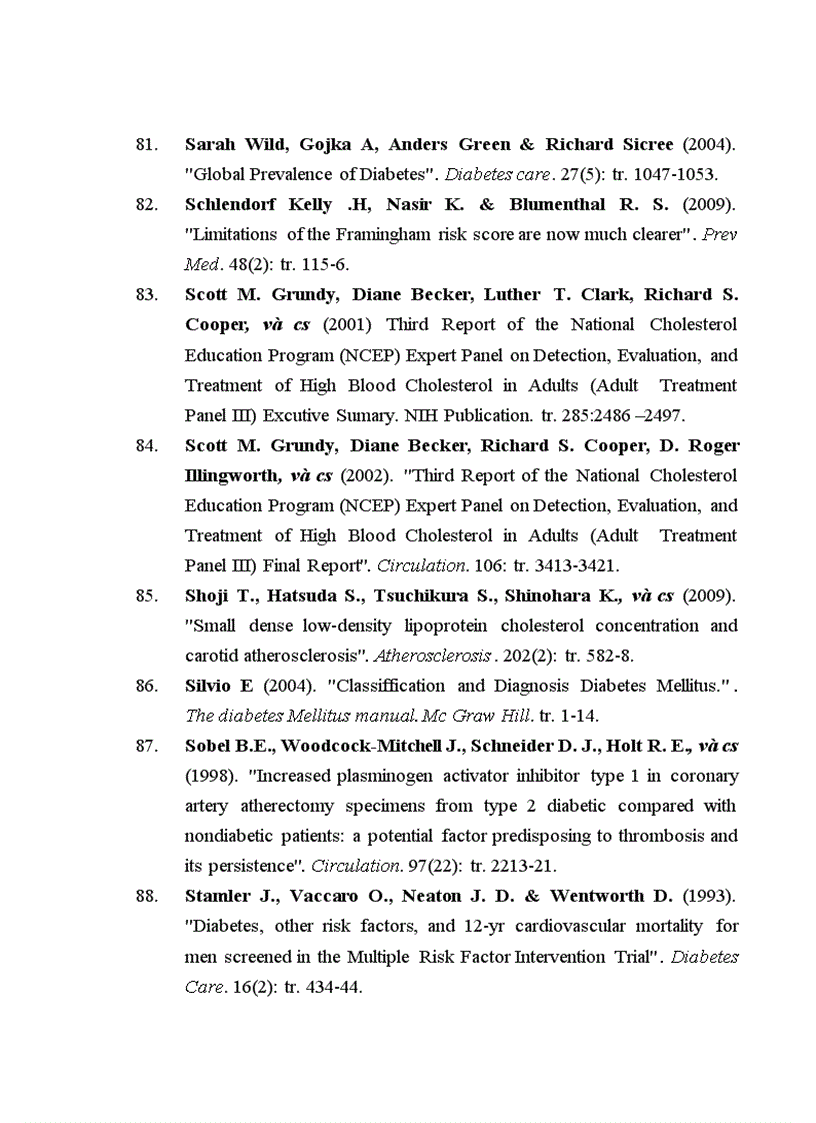 81. Sarah Wild, Gojka A, Anders Green & Richard Sicree (2004). "Global Prevalence of Diabetes". Diabetes care. 27(5): tr. 1047-1053.

82. Schlendorf Kelly .H, Nasir K. & Blumenthal R. S. (2009). "Limitations of the Framingham risk score are now much clearer". Prev Med. 48(2): tr. 115-6.

83. Scott M. Grundy, Diane Becker, Luther T. Clark, Richard S. Cooper, và cs (2001) Third Report of the National Cholesterol Education Program (NCEP) Expert Panel on Detection, Evaluation, and Treatment of High Blood Cholesterol in Adults (Adult Treatment Panel III) Excutive Sumary. NIH Publication. tr. 285:2486 –2497.

84. Scott M. Grundy, Diane Becker, Richard S. Cooper, D. Roger Illingworth, và cs (2002). "Third Report of the National Cholesterol Education Program (NCEP) Expert Panel on Detection, Evaluation, and Treatment of High Blood Cholesterol in Adults (Adult Treatment Panel III) Final Report". Circulation. 106: tr. 3413-3421.

85. Shoji T., Hatsuda S., Tsuchikura S., Shinohara K., và cs (2009). "Small dense low-density lipoprotein cholesterol concentration and carotid atherosclerosis". Atherosclerosis. 202(2): tr. 582-8.

86. Silvio E (2004). "Classiffication and Diagnosis Diabetes Mellitus.". The diabetes Mellitus manual. Mc Graw Hill. tr. 1-14.

87. Sobel B.E., Woodcock-Mitchell J., Schneider D. J., Holt R. E., và cs (1998). "Increased plasminogen activator inhibitor type 1 in coronary artery atherectomy specimens from type 2 diabetic compared with nondiabetic patients: a potential factor predisposing to thrombosis and its persistence". Circulation. 97(22): tr. 2213-21.

88. Stamler J., Vaccaro O., Neaton J. D. & Wentworth D. (1993). "Diabetes, other risk factors, and 12-yr cardiovascular mortality for men screened in the Multiple Risk Factor Intervention Trial". Diabetes Care. 16(2): tr. 434-44.